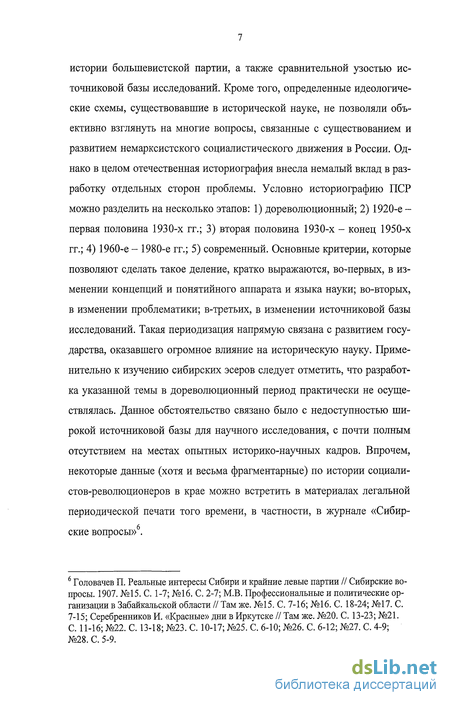 7

истории большевистской партии, а также сравнительной узостью источниковой базы исследований. Кроме того, определенные идеологические схемы, существовавшие в исторической науке, не позволяли объективно взглянуть на многие вопросы, связанные с существованием и развитием немарксистского социалистического движения в России. Однако в целом отечественная историография внесла немалый вклад в разработку отдельных сторон проблемы. Условно историографию ПСР можно разделить на несколько этапов: 1) дореволюционный; 2) 1920-е – первая половина 1930-х гг.; 3) вторая половина 1930-х – конец 1950-х гг.; 4) 1960-е – 1980-е гг.; 5) современный. Основные критерии, которые позволяют сделать такое деление, кратко выражаются, во-первых, в изменении концепций и понятийного аппарата и языка науки; во-вторых, в изменении проблематики; в-третьих, в изменении источниковой базы исследований. Такая периодизация напрямую связана с развитием государства, оказавшего огромное влияние на историческую науку. Применительно к изучению сибирских эсеров следует отметить, что разработка указанной темы в дореволюционный период практически не осуществлялась. Данное обстоятельство связано было с недоступностью широкой источниковой базы для научного исследования, с почти полным отсутствием на местах опытных историко-научных кадров. Впрочем, некоторые данные (хотя и весьма фрагментарные) по истории социалистов-революционеров в крае можно встретить в материалах легальной периодической печати того времени, в частности, в журнале «Сибирские вопросы»$^6$.

$^6$ Головачев П. Реальные интересы Сибири и крайние левые партии // Сибирские вопросы. 1907. №15. С. 1-7; №16. С. 2-7; М.В. Профессиональные и политические организации в Забайкальской области // Там же. №15. С. 7-16; №16. С. 18-24; №17. С. 7-15; Серебренников И. «Красные» дни в Иркутске // Там же. №20. С. 13-23; №21. С. 11-16; №22. С. 13-18; №23. С. 10-17; №25. С. 6-10; №26. С. 6-12; №27. С. 4-9; №28. С. 5-9.

dsLib.net
библиотека диссертаций